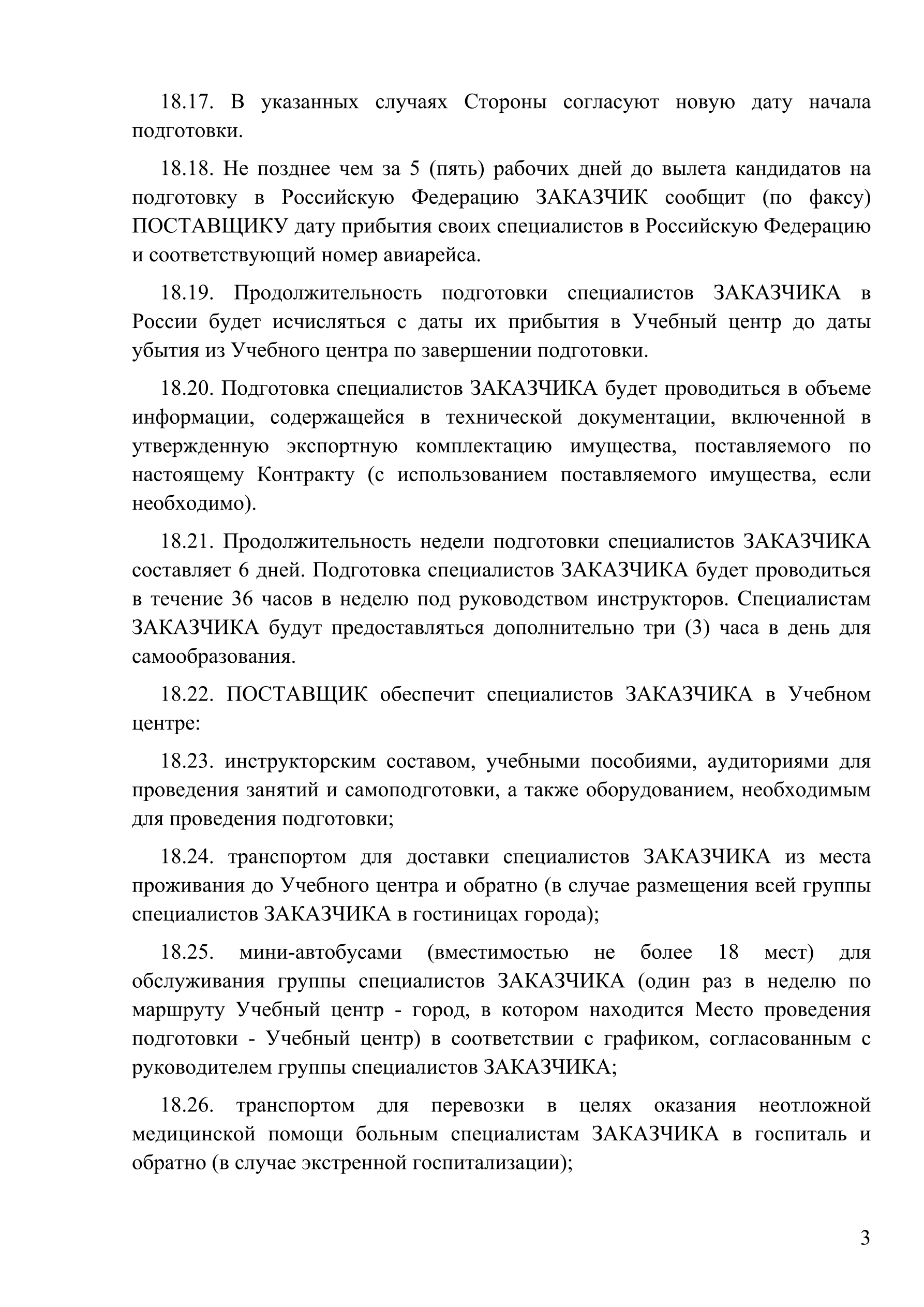 18.17. В указанных случаях Стороны согласуют новую дату начала подготовки.

18.18. Не позднее чем за 5 (пять) рабочих дней до вылета кандидатов на подготовку в Российскую Федерацию ЗАКАЗЧИК сообщит (по факсу) ПОСТАВЩИКУ дату прибытия своих специалистов в Российскую Федерацию и соответствующий номер авиарейса.

18.19. Продолжительность подготовки специалистов ЗАКАЗЧИКА в России будет исчисляться с даты их прибытия в Учебный центр до даты убытия из Учебного центра по завершении подготовки.

18.20. Подготовка специалистов ЗАКАЗЧИКА будет проводиться в объеме информации, содержащейся в технической документации, включенной в утвержденную экспортную комплектацию имущества, поставляемого по настоящему Контракту (с использованием поставляемого имущества, если необходимо).

18.21. Продолжительность недели подготовки специалистов ЗАКАЗЧИКА составляет 6 дней. Подготовка специалистов ЗАКАЗЧИКА будет проводиться в течение 36 часов в неделю под руководством инструкторов. Специалистам ЗАКАЗЧИКА будут предоставляться дополнительно три (3) часа в день для самообразования.

18.22. ПОСТАВЩИК обеспечит специалистов ЗАКАЗЧИКА в Учебном центре:

18.23. инструкторским составом, учебными пособиями, аудиториями для проведения занятий и самоподготовки, а также оборудованием, необходимым для проведения подготовки;

18.24. транспортом для доставки специалистов ЗАКАЗЧИКА из места проживания до Учебного центра и обратно (в случае размещения всей группы специалистов ЗАКАЗЧИКА в гостиницах города);

18.25. мини-автобусами (вместимостью не более 18 мест) для обслуживания группы специалистов ЗАКАЗЧИКА (один раз в неделю по маршруту Учебный центр - город, в котором находится Место проведения подготовки - Учебный центр) в соответствии с графиком, согласованным с руководителем группы специалистов ЗАКАЗЧИКА;

18.26. транспортом для перевозки в целях оказания неотложной медицинской помощи больным специалистам ЗАКАЗЧИКА в госпиталь и обратно (в случае экстренной госпитализации);

3